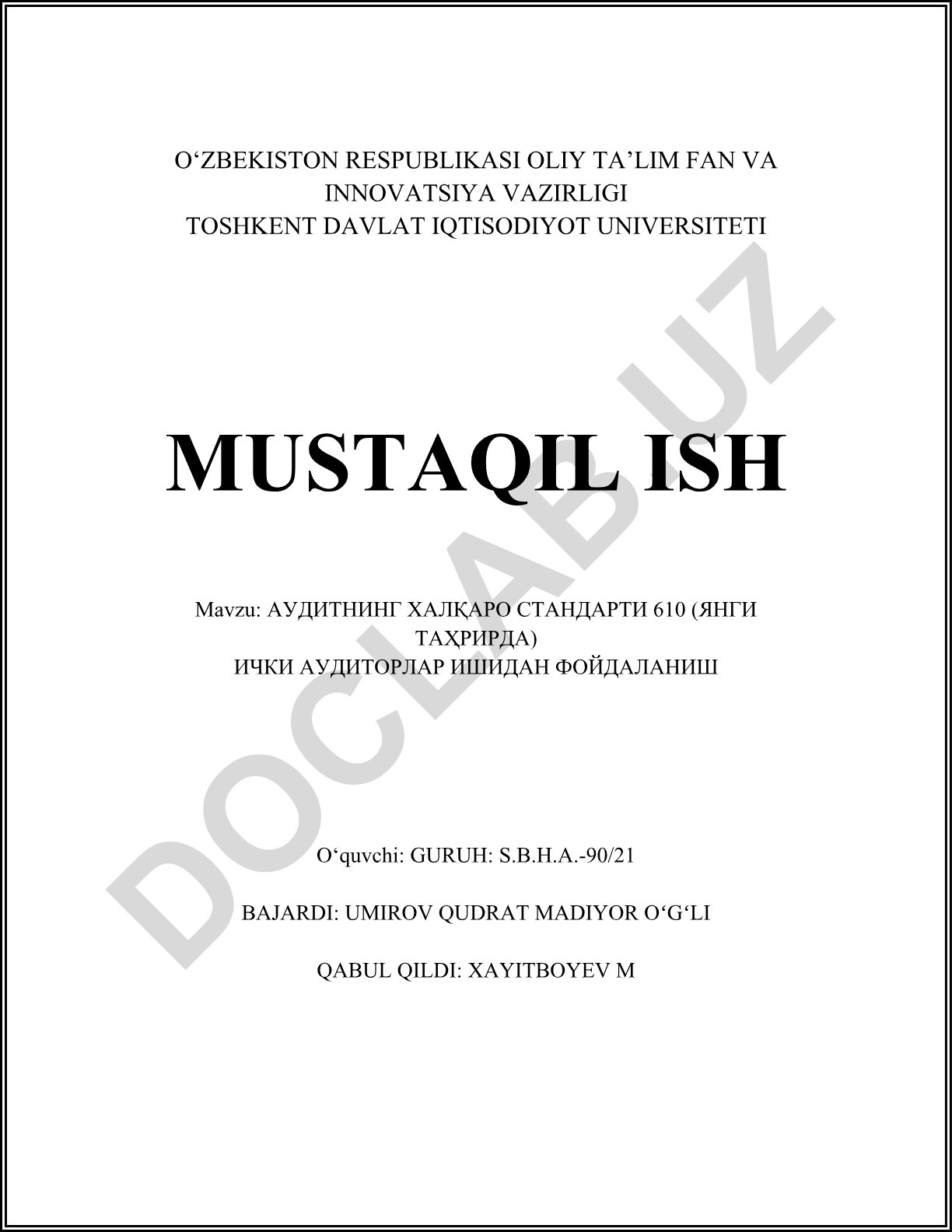 O‘ZBEKISTON RESPUBLIKASI OLIY TA’LIM FAN VA INNOVATSIYA VAZIRLIGI
TOSHKENT DAVLAT IQTISODIYOT UNIVERSITETI

MUSTAQIL ISH

Mavzu: АУДИТНИНГ ХАЛҚАРО СТАНДАРТИ 610 (ЯНГИ ТАҲРИРДА)
ИЧКИ АУДИТОРЛАР ИШИДАН ФОЙДАЛАНИШ

O‘quvchi: GURUH: S.B.H.A.-90/21

BAJARDI: UMIROV QUDRAT MADIYOR O‘G‘LI

QABUL QILDI: XAYITBOYEV M

DOCLAB.UZ